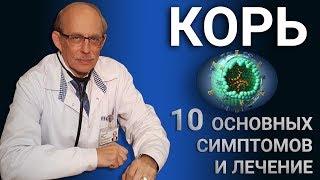 КОРЬ

10 ОСНОВНЫХ СИМПТОМОВ И ЛЕЧЕНИЕ